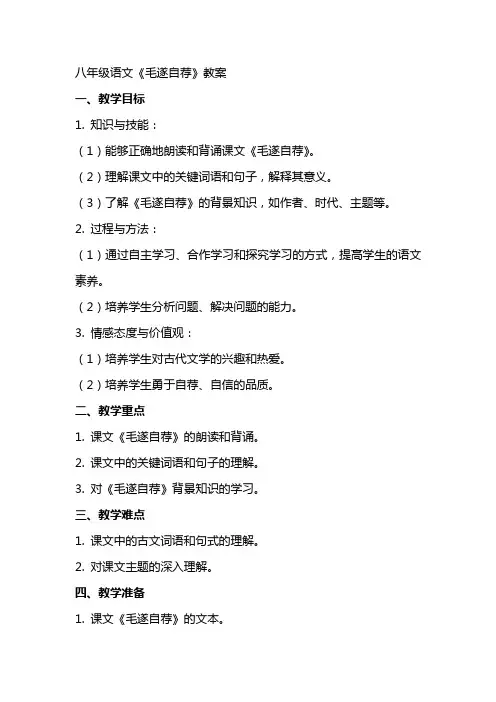 八年级语文《毛遂自荐》教案

一、教学目标

1. 知识与技能：

（1）能够正确地朗读和背诵课文《毛遂自荐》。

（2）理解课文中的关键词语和句子，解释其意义。

（3）了解《毛遂自荐》的背景知识，如作者、时代、主题等。

2. 过程与方法：

（1）通过自主学习、合作学习和探究学习的方式，提高学生的语文素养。

（2）培养学生分析问题、解决问题的能力。

3. 情感态度与价值观：

（1）培养学生对古代文学的兴趣和热爱。

（2）培养学生勇于自荐、自信的品质。

二、教学重点

1. 课文《毛遂自荐》的朗读和背诵。

2. 课文中的关键词语和句子的理解。

3. 对《毛遂自荐》背景知识的学习。

三、教学难点

1. 课文中的古文词语和句式的理解。

2. 对课文主题的深入理解。

四、教学准备

1. 课文《毛遂自荐》的文本。